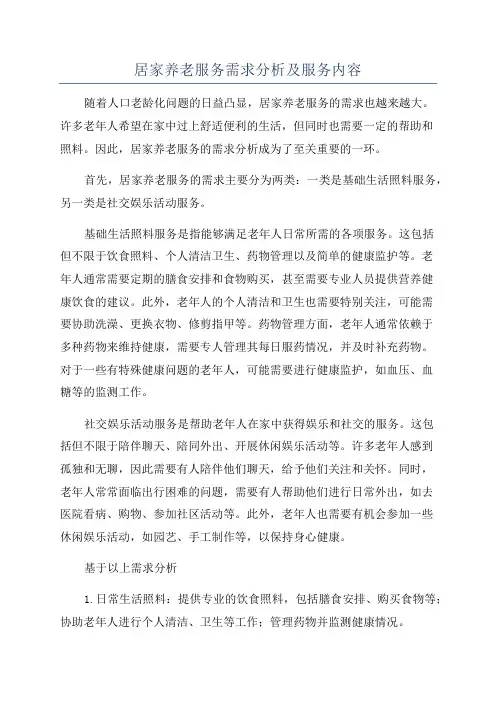 居家养老服务需求分析及服务内容

随着人口老龄化问题的日益凸显，居家养老服务的需求也越来越大。许多老年人希望在家中过上舒适便利的生活，但同时也需要一定的帮助和照料。因此，居家养老服务的需求分析成为了至关重要的一环。

首先，居家养老服务的需求主要分为两类：一类是基础生活照料服务，另一类是社交娱乐活动服务。

基础生活照料服务是指能够满足老年人日常所需的各项服务。这包括但不限于饮食照料、个人清洁卫生、药物管理以及简单的健康监护等。老年人通常需要定期的膳食安排和食物购买，甚至需要专业人员提供营养健康饮食的建议。此外，老年人的个人清洁和卫生也需要特别关注，可能需要协助洗澡、更换衣物、修剪指甲等。药物管理方面，老年人通常依赖于多种药物来维持健康，需要专人管理其每日服药情况，并及时补充药物。对于一些有特殊健康问题的老年人，可能需要进行健康监护，如血压、血糖等的监测工作。

社交娱乐活动服务是帮助老年人在家中获得娱乐和社交的服务。这包括但不限于陪伴聊天、陪同外出、开展休闲娱乐活动等。许多老年人感到孤独和无聊，因此需要有人陪伴他们聊天，给予他们关注和关怀。同时，老年人常常面临出行困难的问题，需要有人帮助他们进行日常外出，如去医院看病、购物、参加社区活动等。此外，老年人也需要有机会参加一些休闲娱乐活动，如园艺、手工制作等，以保持身心健康。

基于以上需求分析

1.日常生活照料：提供专业的饮食照料，包括膳食安排、购买食物等；协助老年人进行个人清洁、卫生等工作；管理药物并监测健康情况。